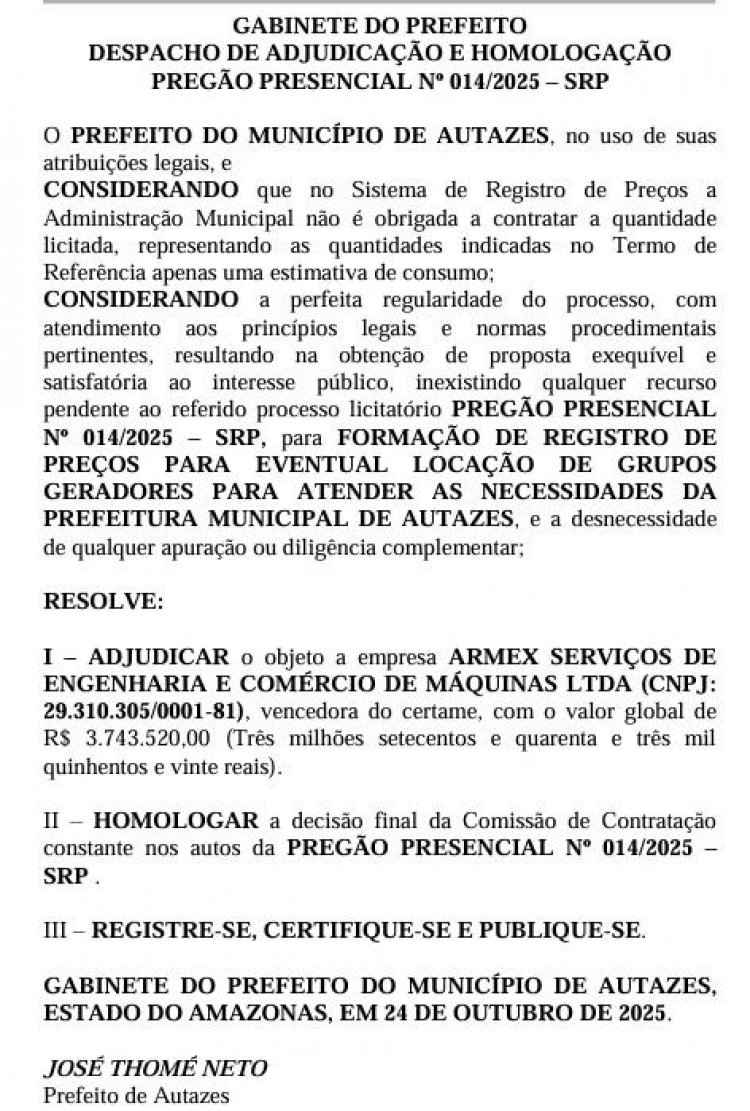 GABINETE DO PREFEITO
DESPACHO DE ADJUDICAÇÃO E HOMOLOGAÇÃO
PREGÃO PRESENCIAL Nº 014/2025 – SRP

O PREFEITO DO MUNICÍPIO DE AUTAZES, no uso de suas atribuições legais, e
CONSIDERANDO que no Sistema de Registro de Preços a Administração Municipal não é obrigada a contratar a quantidade licitada, representando as quantidades indicadas no Termo de Referência apenas uma estimativa de consumo;
CONSIDERANDO a perfeita regularidade do processo, com atendimento aos princípios legais e normas procedimentais pertinentes, resultando na obtenção de proposta exequível e satisfatória ao interesse público, inexistindo qualquer recurso pendente ao referido processo licitatório PREGÃO PRESENCIAL Nº 014/2025 – SRP, para FORMAÇÃO DE REGISTRO DE PREÇOS PARA EVENTUAL LOCAÇÃO DE GRUPOS GERADORES PARA ATENDER AS NECESSIDADES DA PREFEITURA MUNICIPAL DE AUTAZES, e a desnecessidade de qualquer apuração ou diligência complementar;

RESOLVE:

I – ADJUDICAR o objeto a empresa ARMEX SERVIÇOS DE ENGENHARIA E COMÉRCIO DE MÁQUINAS LTDA (CNPJ: 29.310.305/0001-81), vencedora do certame, com o valor global de R$ 3.743.520,00 (Três milhões setecentos e quarenta e três mil quinhentos e vinte reais).

II – HOMOLOGAR a decisão final da Comissão de Contratação constante nos autos da PREGÃO PRESENCIAL Nº 014/2025 – SRP .

III – REGISTRE-SE, CERTIFIQUE-SE E PUBLIQUE-SE.

GABINETE DO PREFEITO DO MUNICÍPIO DE AUTAZES, ESTADO DO AMAZONAS, EM 24 DE OUTUBRO DE 2025.

JOSÉ THOMÉ NETO
Prefeito de Autazes